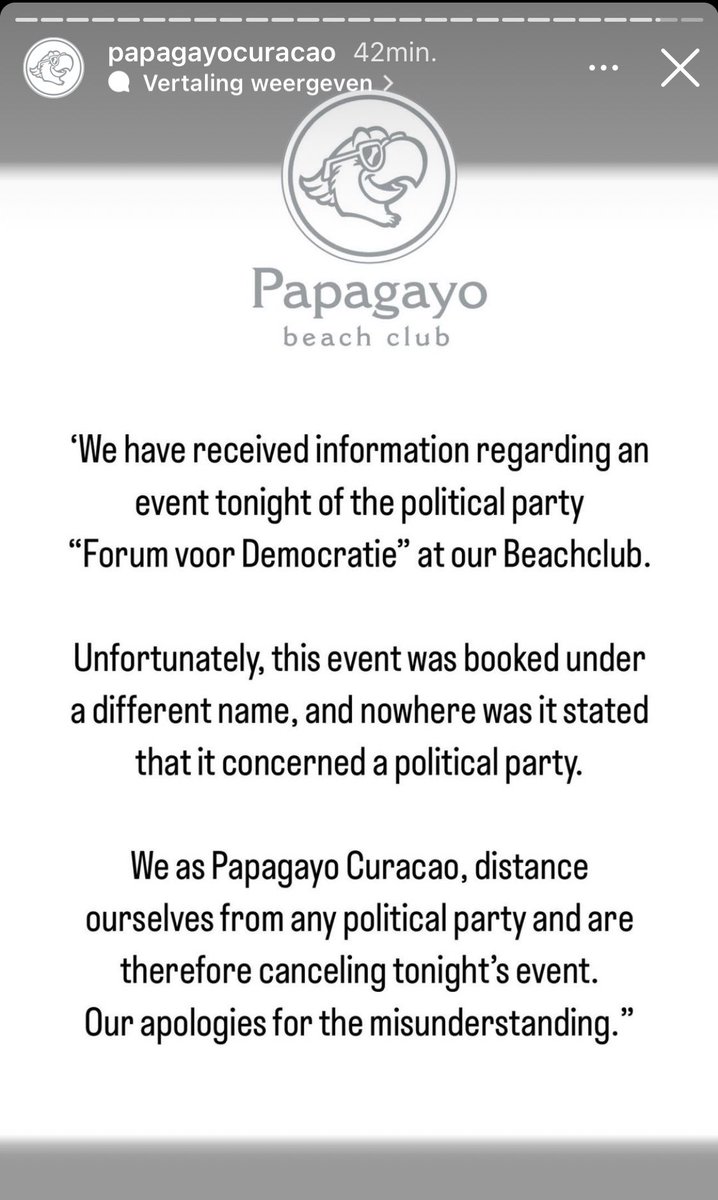 papagayocuracao 42min.
Vertaling weergeven >

Papagayo
beach club

‘We have received information regarding an event tonight of the political party “Forum voor Democratie” at our Beachclub.

Unfortunately, this event was booked under a different name, and nowhere was it stated that it concerned a political party.

We as Papagayo Curacao, distance ourselves from any political party and are therefore canceling tonight’s event.
Our apologies for the misunderstanding.”